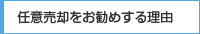 任意売却をお勧めする理由